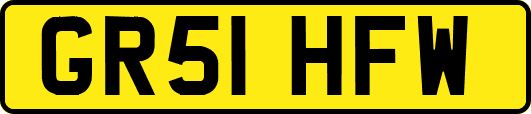 GR51 HFW